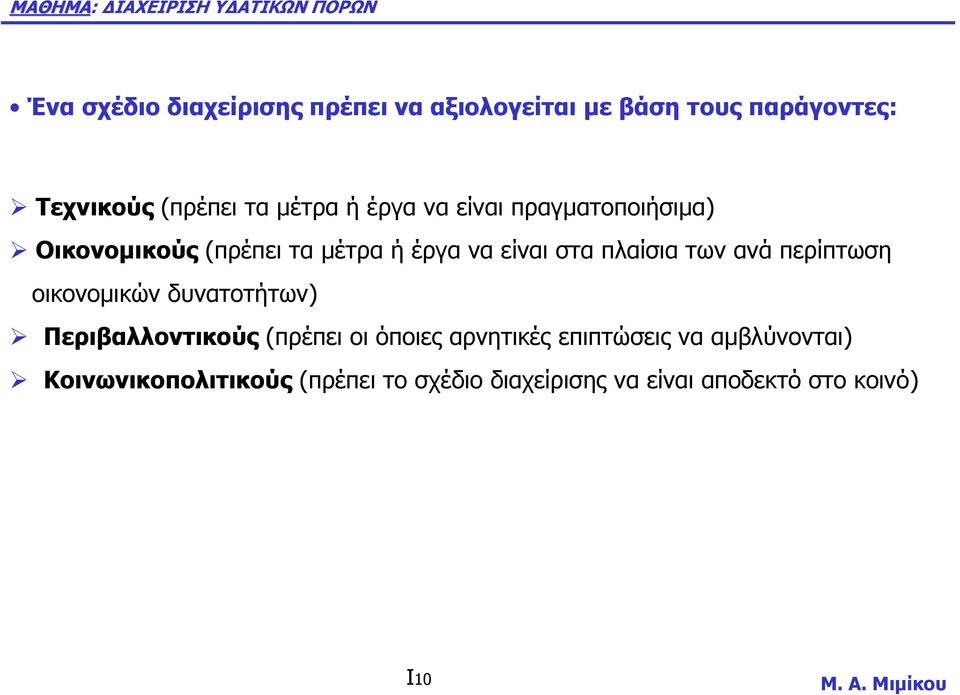 ΜΑΘΗΜΑ: ΔΙΑΧΕΙΡΙΣΗ ΥΔΑΤΙΚΩΝ ΠΟΡΩΝ

• Ένα σχέδιο διαχείρισης πρέπει να αξιολογείται με βάση τους παράγοντες:

➢ Τεχνικούς (πρέπει τα μέτρα ή έργα να είναι πραγματοποιήσιμα)

➢ Οικονομικούς (πρέπει τα μέτρα ή έργα να είναι στα πλαίσια των ανά περίπτωση οικονομικών δυνατοτήτων)

➢ Περιβαλλοντικούς (πρέπει οι όποιες αρνητικές επιπτώσεις να αμβλύνονται)

➢ Κοινωνικοπολιτικούς (πρέπει το σχέδιο διαχείρισης να είναι αποδεκτό στο κοινό)

I10

Μ. Α. Μιμίκου